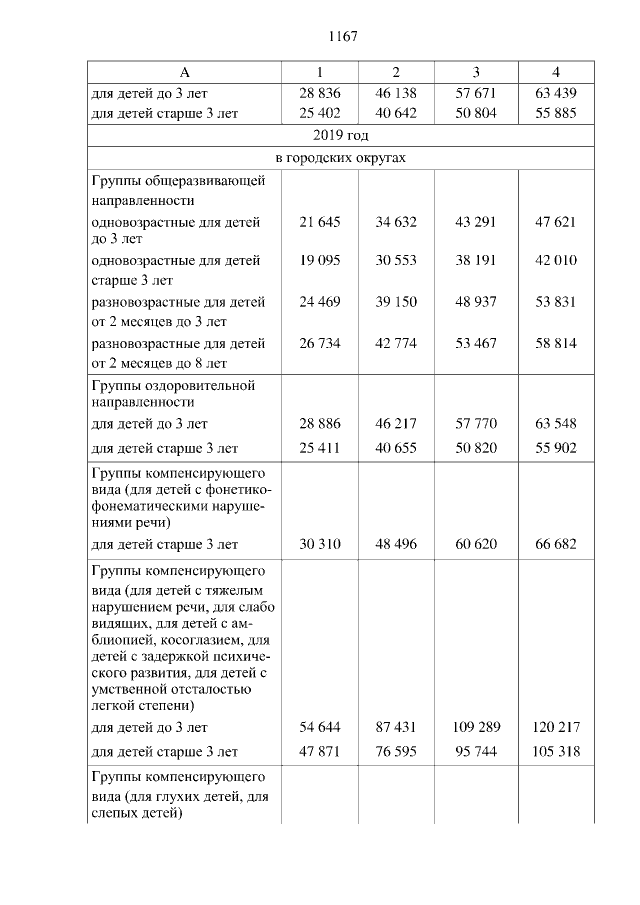 1167

| А | 1 | 2 | 3 | 4 |
|---|---|---|---|---|
| для детей до 3 лет | 28 836 | 46 138 | 57 671 | 63 439 |
| для детей старше 3 лет | 25 402 | 40 642 | 50 804 | 55 885 |
| 2019 год | | | | |
| в городских округах | | | | |
| Группы общеразвивающей направленности | | | | |
| одновозрастные для детей до 3 лет | 21 645 | 34 632 | 43 291 | 47 621 |
| одновозрастные для детей старше 3 лет | 19 095 | 30 553 | 38 191 | 42 010 |
| разновозрастные для детей от 2 месяцев до 3 лет | 24 469 | 39 150 | 48 937 | 53 831 |
| разновозрастные для детей от 2 месяцев до 8 лет | 26 734 | 42 774 | 53 467 | 58 814 |
| Группы оздоровительной направленности | | | | |
| для детей до 3 лет | 28 886 | 46 217 | 57 770 | 63 548 |
| для детей старше 3 лет | 25 411 | 40 655 | 50 820 | 55 902 |
| Группы компенсирующего вида (для детей с фонетико-фонематическими нарушениями речи) | | | | |
| для детей старше 3 лет | 30 310 | 48 496 | 60 620 | 66 682 |
| Группы компенсирующего вида (для детей с тяжелым нарушением речи, для слабо видящих, для детей с амблиопией, косоглазием, для детей с задержкой психического развития, для детей с умственной отсталостью легкой степени) | | | | |
| для детей до 3 лет | 54 644 | 87 431 | 109 289 | 120 217 |
| для детей старше 3 лет | 47 871 | 76 595 | 95 744 | 105 318 |
| Группы компенсирующего вида (для глухих детей, для слепых детей) | | | | |